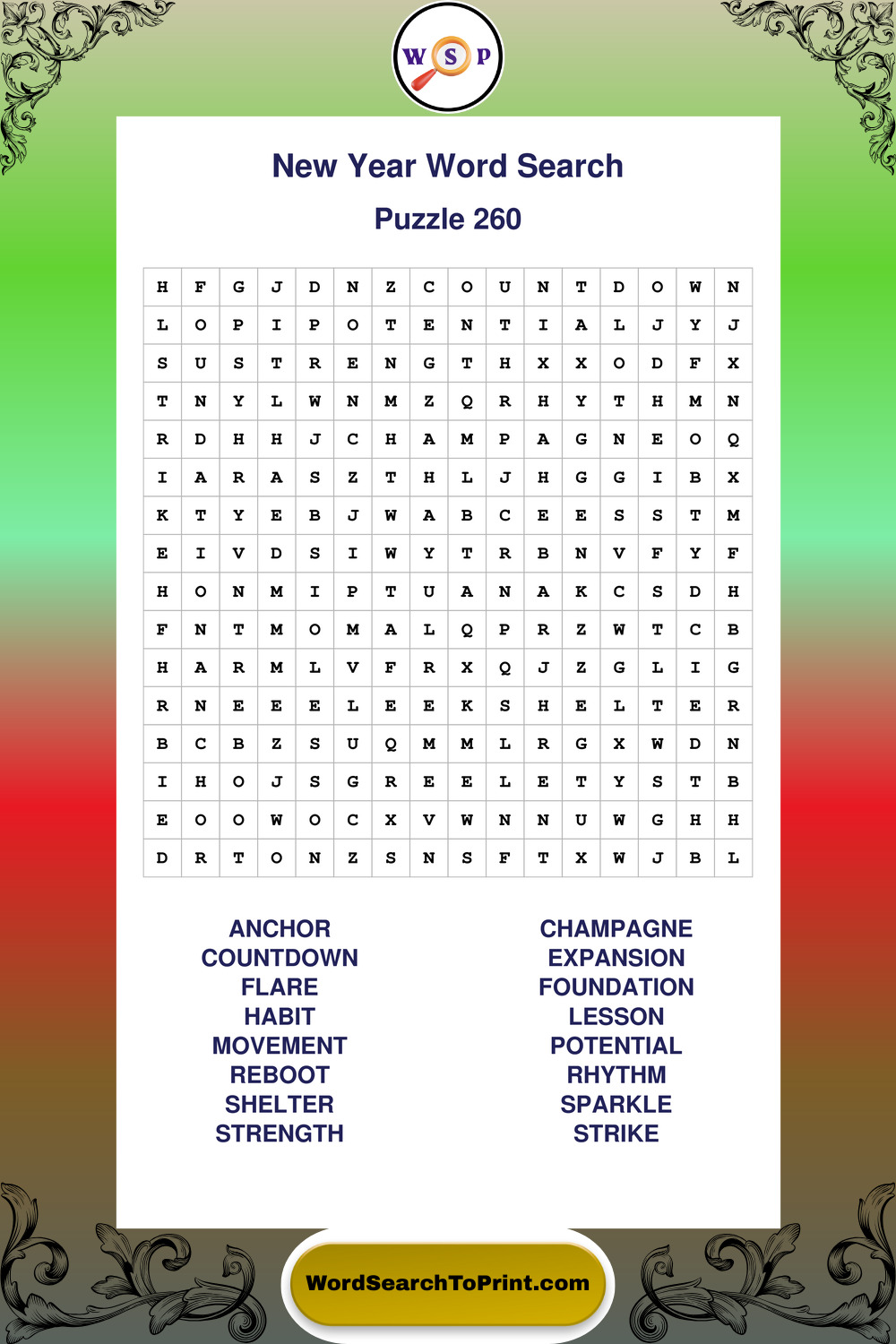 W S P

New Year Word Search

Puzzle 260

| H | F | G | J | D | N | Z | C | O | U | N | T | D | O | W | N |
|---|---|---|---|---|---|---|---|---|---|---|---|---|---|---|---|
| L | O | P | I | P | O | T | E | N | T | I | A | L | J | Y | J |
| S | U | S | T | R | E | N | G | T | H | X | X | O | D | F | X |
| T | N | Y | L | W | N | M | Z | Q | R | H | Y | T | H | M | N |
| R | D | H | H | J | C | H | A | M | P | A | G | N | E | O | Q |
| I | A | R | A | S | Z | T | H | L | J | H | G | G | I | B | X |
| K | T | Y | E | B | J | W | A | B | C | E | E | S | S | T | M |
| E | I | V | D | S | I | W | Y | T | R | B | N | V | F | Y | F |
| H | O | N | M | I | P | T | U | A | N | A | K | C | S | D | H |
| F | N | T | M | O | M | A | L | Q | P | R | Z | W | T | C | B |
| H | A | R | M | L | V | F | R | X | Q | J | Z | G | L | I | G |
| R | N | E | E | E | L | E | E | K | S | H | E | L | T | E | R |
| B | C | B | Z | S | U | Q | M | M | L | R | G | X | W | D | N |
| I | H | O | J | S | G | R | E | E | L | E | T | Y | S | T | B |
| E | O | O | W | O | C | X | V | W | N | N | U | W | G | H | H |
| D | R | T | O | N | Z | S | N | S | F | T | X | W | J | B | L |

ANCHOR
COUNTDOWN
FLARE
HABIT
MOVEMENT
REBOOT
SHELTER
STRENGTH

CHAMPAGNE
EXPANSION
FOUNDATION
LESSON
POTENTIAL
RHYTHM
SPARKLE
STRIKE

WordSearchToPrint.com